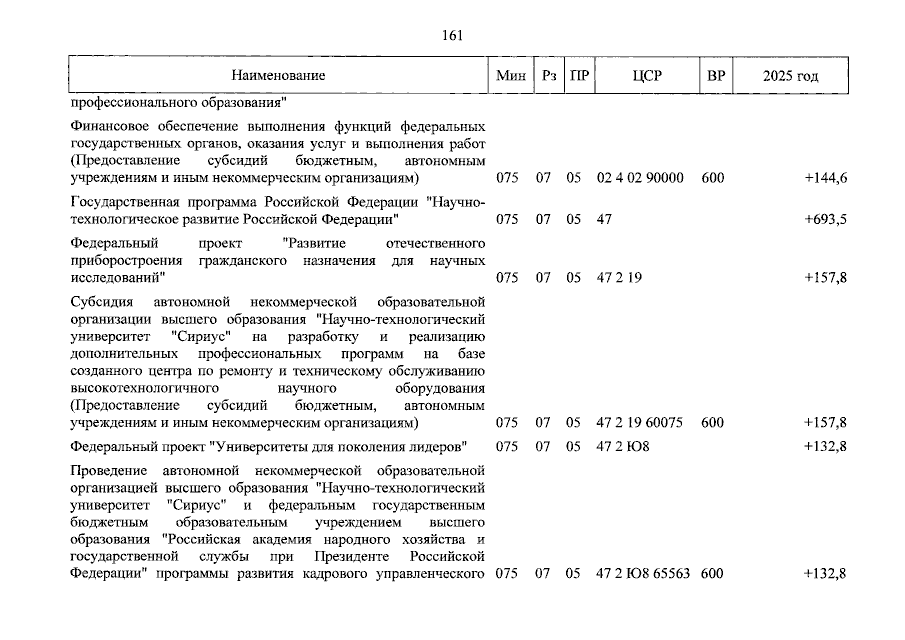 161

| Наименование | Мин | Рз | ПР | ЦСР | ВР | 2025 год |
|---|---|---|---|---|---|---|
| профессионального образования" | | | | | | |
| Финансовое обеспечение выполнения функций федеральных государственных органов, оказания услуг и выполнения работ (Предоставление субсидий бюджетным, автономным учреждениям и иным некоммерческим организациям) | 075 | 07 | 05 | 02 4 02 90000 | 600 | +144,6 |
| Государственная программа Российской Федерации "Научно-технологическое развитие Российской Федерации" | 075 | 07 | 05 | 47 | | +693,5 |
| Федеральный проект "Развитие отечественного приборостроения гражданского назначения для научных исследований" | 075 | 07 | 05 | 47 2 19 | | +157,8 |
| Субсидия автономной некоммерческой образовательной организации высшего образования "Научно-технологический университет "Сириус" на разработку и реализацию дополнительных профессиональных программ на базе созданного центра по ремонту и техническому обслуживанию высокотехнологичного научного оборудования (Предоставление субсидий бюджетным, автономным учреждениям и иным некоммерческим организациям) | 075 | 07 | 05 | 47 2 19 60075 | 600 | +157,8 |
| Федеральный проект "Университеты для поколения лидеров" | 075 | 07 | 05 | 47 2 Ю8 | | +132,8 |
| Проведение автономной некоммерческой образовательной организацией высшего образования "Научно-технологический университет "Сириус" и федеральным государственным бюджетным образовательным учреждением высшего образования "Российская академия народного хозяйства и государственной службы при Президенте Российской Федерации" программы развития кадрового управленческого | 075 | 07 | 05 | 47 2 Ю8 65563 | 600 | +132,8 |